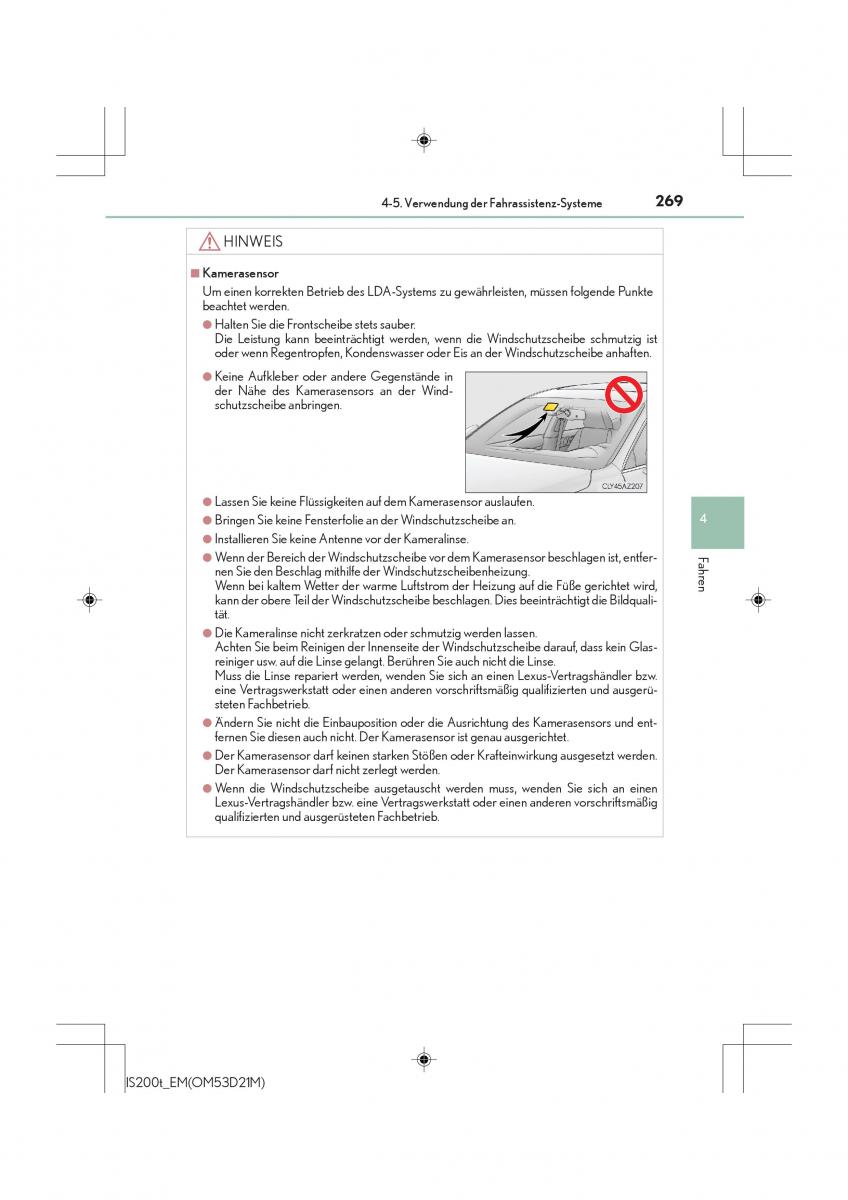 4-5. Verwendung der Fahrassistenz-Systeme

269

HINWEIS

■ Kamerasensor

Um einen korrekten Betrieb des LDA-Systems zu gewährleisten, müssen folgende Punkte beachtet werden.

● Halten Sie die Frontscheibe stets sauber.
Die Leistung kann beeinträchtigt werden, wenn die Windschutzscheibe schmutzig ist oder wenn Regentropfen, Kondenswasser oder Eis an der Windschutzscheibe anhaften.

● Keine Aufkleber oder andere Gegenstände in der Nähe des Kamerasensors an der Windschutzscheibe anbringen.

CLY45AZ207

● Lassen Sie keine Flüssigkeiten auf dem Kamerasensor auslaufen.

● Bringen Sie keine Fensterfolie an der Windschutzscheibe an.

● Installieren Sie keine Antenne vor der Kameralinse.

● Wenn der Bereich der Windschutzscheibe vor dem Kamerasensor beschlagen ist, entfernen Sie den Beschlag mithilfe der Windschutzscheibenheizung.
Wenn bei kaltem Wetter der warme Luftstrom der Heizung auf die Füße gerichtet wird, kann der obere Teil der Windschutzscheibe beschlagen. Dies beeinträchtigt die Bildqualität.

● Die Kameralinse nicht zerkratzen oder schmutzig werden lassen.
Achten Sie beim Reinigen der Innenseite der Windschutzscheibe darauf, dass kein Glasreiniger usw. auf die Linse gelangt. Berühren Sie auch nicht die Linse.
Muss die Linse repariert werden, wenden Sie sich an einen Lexus-Vertragshändler bzw. eine Vertragswerkstatt oder einen anderen vorschriftsmäßig qualifizierten und ausgerüsteten Fachbetrieb.

● Ändern Sie nicht die Einbauposition oder die Ausrichtung des Kamerasensors und entfernen Sie diesen auch nicht. Der Kamerasensor ist genau ausgerichtet.

● Der Kamerasensor darf keinen starken Stößen oder Krafteinwirkung ausgesetzt werden. Der Kamerasensor darf nicht zerlegt werden.

● Wenn die Windschutzscheibe ausgetauscht werden muss, wenden Sie sich an einen Lexus-Vertragshändler bzw. eine Vertragswerkstatt oder einen anderen vorschriftsmäßig qualifizierten und ausgerüsteten Fachbetrieb.

4

Fahren

IS200t_EM(OM53D21M)